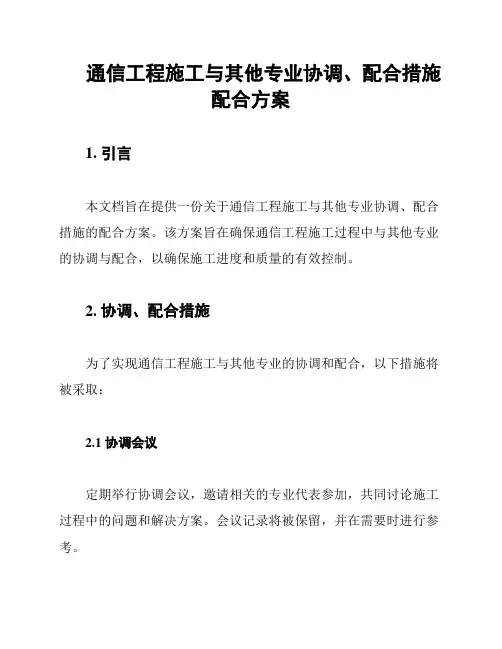 通信工程施工与其他专业协调、配合措施配合方案

1. 引言

本文档旨在提供一份关于通信工程施工与其他专业协调、配合措施的配合方案。该方案旨在确保通信工程施工过程中与其他专业的协调与配合，以确保施工进度和质量的有效控制。

2. 协调、配合措施

为了实现通信工程施工与其他专业的协调和配合，以下措施将被采取：

2.1 协调会议

定期举行协调会议，邀请相关的专业代表参加，共同讨论施工过程中的问题和解决方案。会议记录将被保留，并在需要时进行参考。